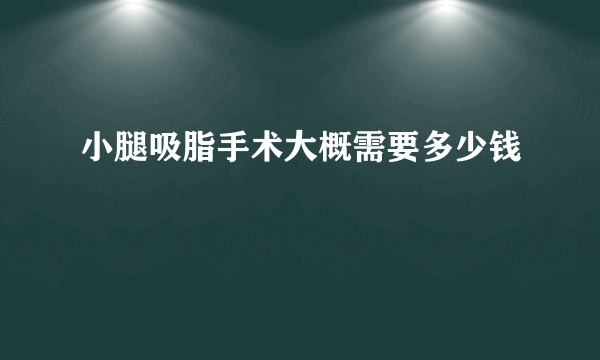 小腿吸脂手术大概需要多少钱